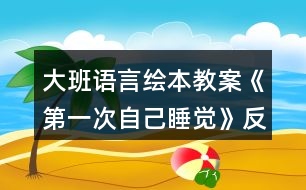 大班语言绘本教案《第一次自己睡觉》反